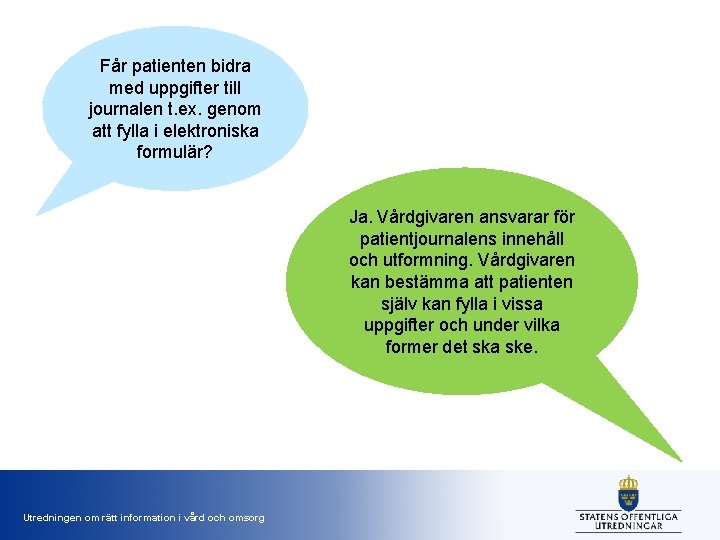 Får patienten bidra med uppgifter till journalen t.ex. genom att fylla i elektroniska formulär?

Ja. Vårdgivaren ansvarar för patientjournalens innehåll och utformning. Vårdgivaren kan bestämma att patienten själv kan fylla i vissa uppgifter och under vilka former det ska ske.

Utredningen om rätt information i vård och omsorg

STATENS OFFENTLIGA UTREDNINGAR